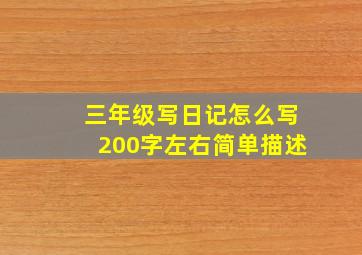 三年级写日记怎么写
200字左右简单描述